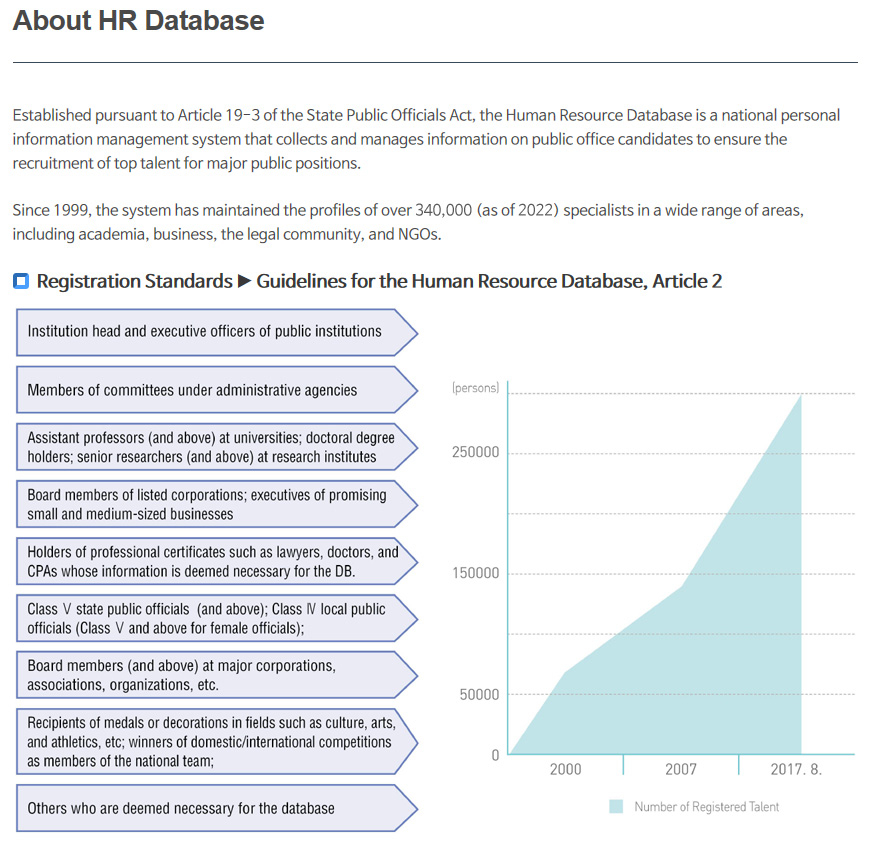 About HR Database

Established pursuant to Article 19-3 of the State Public Officials Act, the Human Resource Database is a national personal information management system that collects and manages information on public office candidates to ensure the recruitment of top talent for major public positions.

Since 1999, the system has maintained the profiles of over 340,000 (as of 2022) specialists in a wide range of areas, including academia, business, the legal community, and NGOs.

Registration Standards ▶ Guidelines for the Human Resource Database, Article 2

Institution head and executive officers of public institutions

Members of committees under administrative agencies

Assistant professors (and above) at universities; doctoral degree holders; senior researchers (and above) at research institutes

Board members of listed corporations; executives of promising small and medium-sized businesses

Holders of professional certificates such as lawyers, doctors, and CPAs whose information is deemed necessary for the DB.

Class Ⅴ state public officials (and above); Class Ⅳ local public officials (Class Ⅴ and above for female officials);

Board members (and above) at major corporations, associations, organizations, etc.

Recipients of medals or decorations in fields such as culture, arts, and athletics, etc; winners of domestic/international competitions as members of the national team;

Others who are deemed necessary for the database

(persons)
250000
150000
50000
0
2000
2007
2017. 8.
Number of Registered Talent